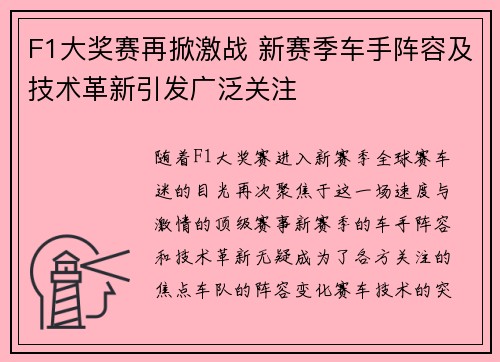 F1大奖赛再掀激战 新赛季车手阵容及技术革新引发广泛关注

随着F1大奖赛进入新赛季全球赛车迷的目光再次聚焦于这一场速度与激情的顶级赛事新赛季的车手阵容和技术革新无疑成为了各方关注的焦点车队的阵容变化赛车技术的突